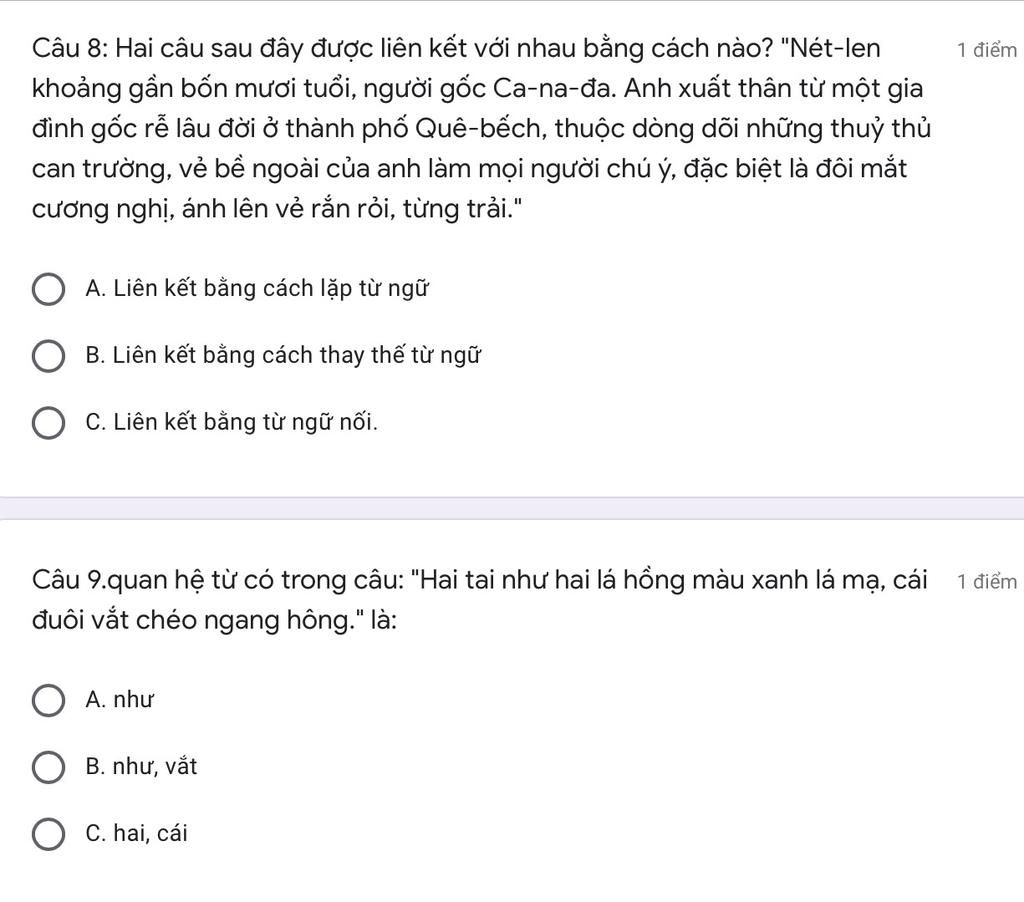 Câu 8: Hai câu sau đây được liên kết với nhau bằng cách nào? "Nét-len khoảng gần bốn mươi tuổi, người gốc Ca-na-đa. Anh xuất thân từ một gia đình gốc rễ lâu đời ở thành phố Quê-bếch, thuộc dòng dõi những thuỷ thủ can trường, vẻ bề ngoài của anh làm mọi người chú ý, đặc biệt là đôi mắt cương nghị, ánh lên vẻ rắn rỏi, từng trải."

1 điểm

A. Liên kết bằng cách lặp từ ngữ

B. Liên kết bằng cách thay thế từ ngữ

C. Liên kết bằng từ ngữ nối.

Câu 9.quan hệ từ có trong câu: "Hai tai như hai lá hồng màu xanh lá mạ, cái đuôi vắt chéo ngang hông." là:

1 điểm

A. như

B. như, vắt

C. hai, cái